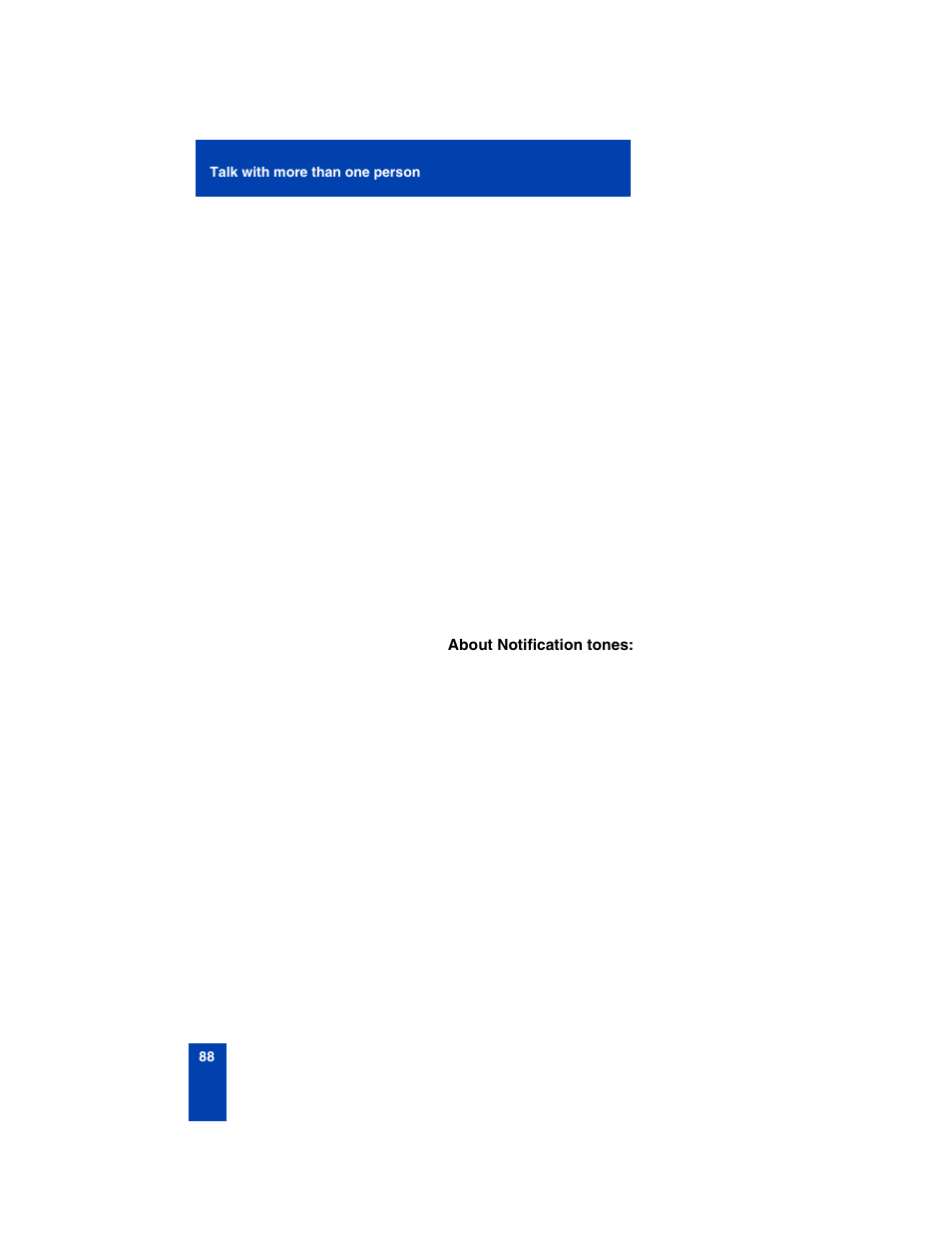 Talk with more than one person

About Notification tones:

88